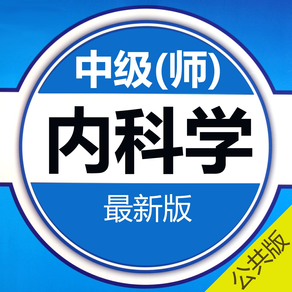 中级(师)

内科学

最新版

公共版